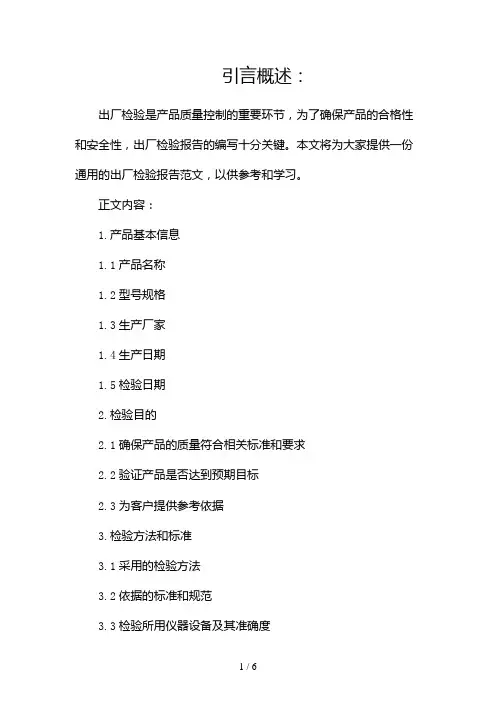 引言概述：

出厂检验是产品质量控制的重要环节，为了确保产品的合格性和安全性，出厂检验报告的编写十分关键。本文将为大家提供一份通用的出厂检验报告范文，以供参考和学习。

正文内容：

1. 产品基本信息

1.1 产品名称

1.2 型号规格

1.3 生产厂家

1.4 生产日期

1.5 检验日期

2. 检验目的

2.1 确保产品的质量符合相关标准和要求

2.2 验证产品是否达到预期目标

2.3 为客户提供参考依据

3. 检验方法和标准

3.1 采用的检验方法

3.2 依据的标准和规范

3.3 检验所用仪器设备及其准确度

1 / 6